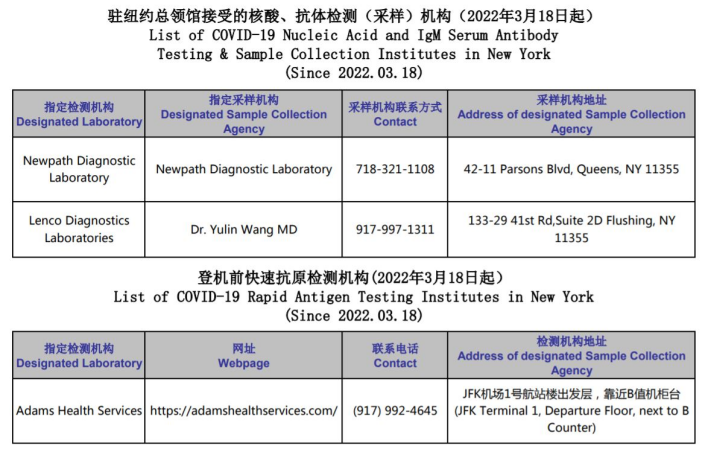 驻纽约总领馆接受的核酸、抗体检测（采样）机构（2022年3月18日起）
List of COVID-19 Nucleic Acid and IgM Serum Antibody Testing & Sample Collection Institutes in New York
(Since 2022.03.18)

| 指定检测机构 Designated Laboratory | 指定采样机构 Designated Sample Collection Agency | 采样机构联系方式 Contact | 采样机构地址 Address of designated Sample Collection Agency |
|---|---|---|---|
| Newpath Diagnostic Laboratory | Newpath Diagnostic Laboratory | 718-321-1108 | 42-11 Parsons Blvd, Queens, NY 11355 |
| Lenco Diagnostics Laboratories | Dr. Yulin Wang MD | 917-997-1311 | 133-29 41st Rd,Suite 2D Flushing, NY 11355 |

登机前快速抗原检测机构(2022年3月18日起)
List of COVID-19 Rapid Antigen Testing Institutes in New York
(Since 2022.03.18)

| 指定检测机构 Designated Laboratory | 网址 Webpage | 联系电话 Contact | 检测机构地址 Address of designated Sample Collection Agency |
|---|---|---|---|
| Adams Health Services | https://adamshealthservices.com/ | (917) 992-4645 | JFK机场1号航站楼出发层，靠近B值机柜台 (JFK Terminal 1, Departure Floor, next to B Counter) |